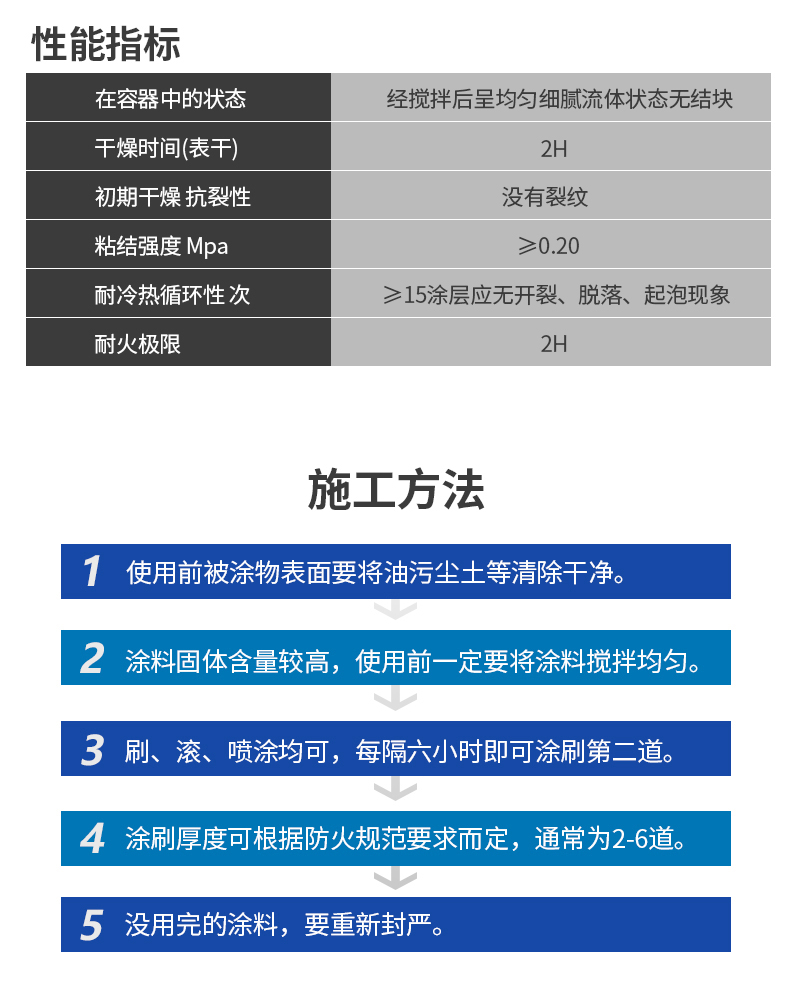 性能指标

| 在容器中的状态 | 经搅拌后呈均匀细腻流体状态无结块 |
|---|---|
| 干燥时间(表干) | 2H |
| 初期干燥 抗裂性 | 没有裂纹 |
| 粘结强度 Mpa | ≥0.20 |
| 耐冷热循环性 次 | ≥15涂层应无开裂、脱落、起泡现象 |
| 耐火极限 | 2H |

施工方法

1 使用前被涂物表面要将油污尘土等清除干净。

2 涂料固体含量较高，使用前一定要将涂料搅拌均匀。

3 刷、滚、喷涂均可，每隔六小时即可涂刷第二道。

4 涂刷厚度可根据防火规范要求而定，通常为2-6道。

5 没用完的涂料，要重新封严。